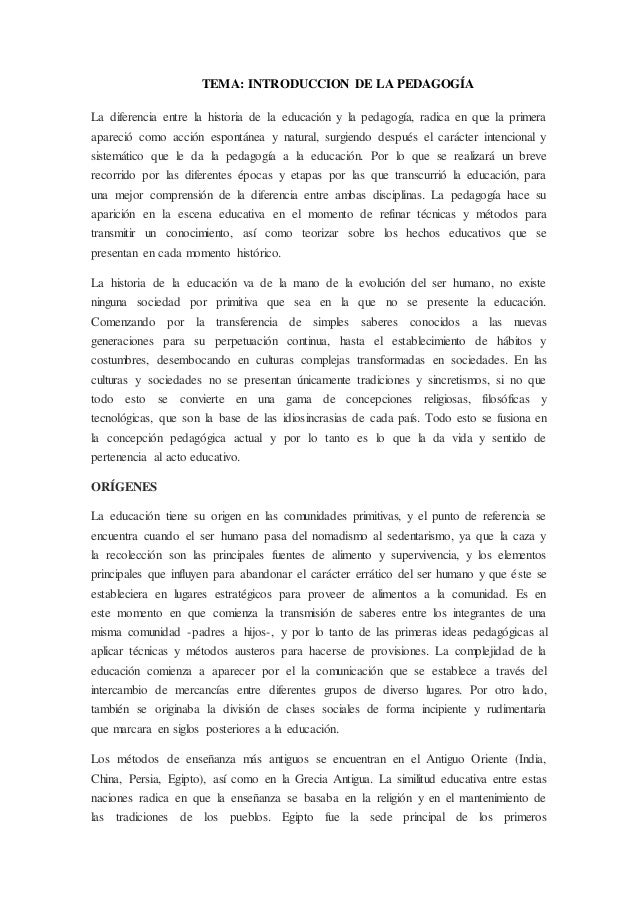 TEMA: INTRODUCCION DE LA PEDAGOGÍA

La diferencia entre la historia de la educación y la pedagogía, radica en que la primera apareció como acción espontánea y natural, surgiendo después el carácter intencional y sistemático que le da la pedagogía a la educación. Por lo que se realizará un breve recorrido por las diferentes épocas y etapas por las que transcurrió la educación, para una mejor comprensión de la diferencia entre ambas disciplinas. La pedagogía hace su aparición en la escena educativa en el momento de refinar técnicas y métodos para transmitir un conocimiento, así como teorizar sobre los hechos educativos que se presentan en cada momento histórico.

La historia de la educación va de la mano de la evolución del ser humano, no existe ninguna sociedad por primitiva que sea en la que no se presente la educación. Comenzando por la transferencia de simples saberes conocidos a las nuevas generaciones para su perpetuación continua, hasta el establecimiento de hábitos y costumbres, desembocando en culturas complejas transformadas en sociedades. En las culturas y sociedades no se presentan únicamente tradiciones y sincretismos, si no que todo esto se convierte en una gama de concepciones religiosas, filosóficas y tecnológicas, que son la base de las idiosincrasias de cada país. Todo esto se fusiona en la concepción pedagógica actual y por lo tanto es lo que la da vida y sentido de pertenencia al acto educativo.

ORÍGENES

La educación tiene su origen en las comunidades primitivas, y el punto de referencia se encuentra cuando el ser humano pasa del nomadismo al sedentarismo, ya que la caza y la recolección son las principales fuentes de alimento y supervivencia, y los elementos principales que influyen para abandonar el carácter errático del ser humano y que éste se estableciera en lugares estratégicos para proveer de alimentos a la comunidad. Es en este momento en que comienza la transmisión de saberes entre los integrantes de una misma comunidad -padres a hijos-, y por lo tanto de las primeras ideas pedagógicas al aplicar técnicas y métodos austeros para hacerse de provisiones. La complejidad de la educación comienza a aparecer por el la comunicación que se establece a través del intercambio de mercancías entre diferentes grupos de diverso lugares. Por otro lado, también se originaba la división de clases sociales de forma incipiente y rudimentaria que marcara en siglos posteriores a la educación.

Los métodos de enseñanza más antiguos se encuentran en el Antiguo Oriente (India, China, Persia, Egipto), así como en la Grecia Antigua. La similitud educativa entre estas naciones radica en que la enseñanza se basaba en la religión y en el mantenimiento de las tradiciones de los pueblos. Egipto fue la sede principal de los primeros